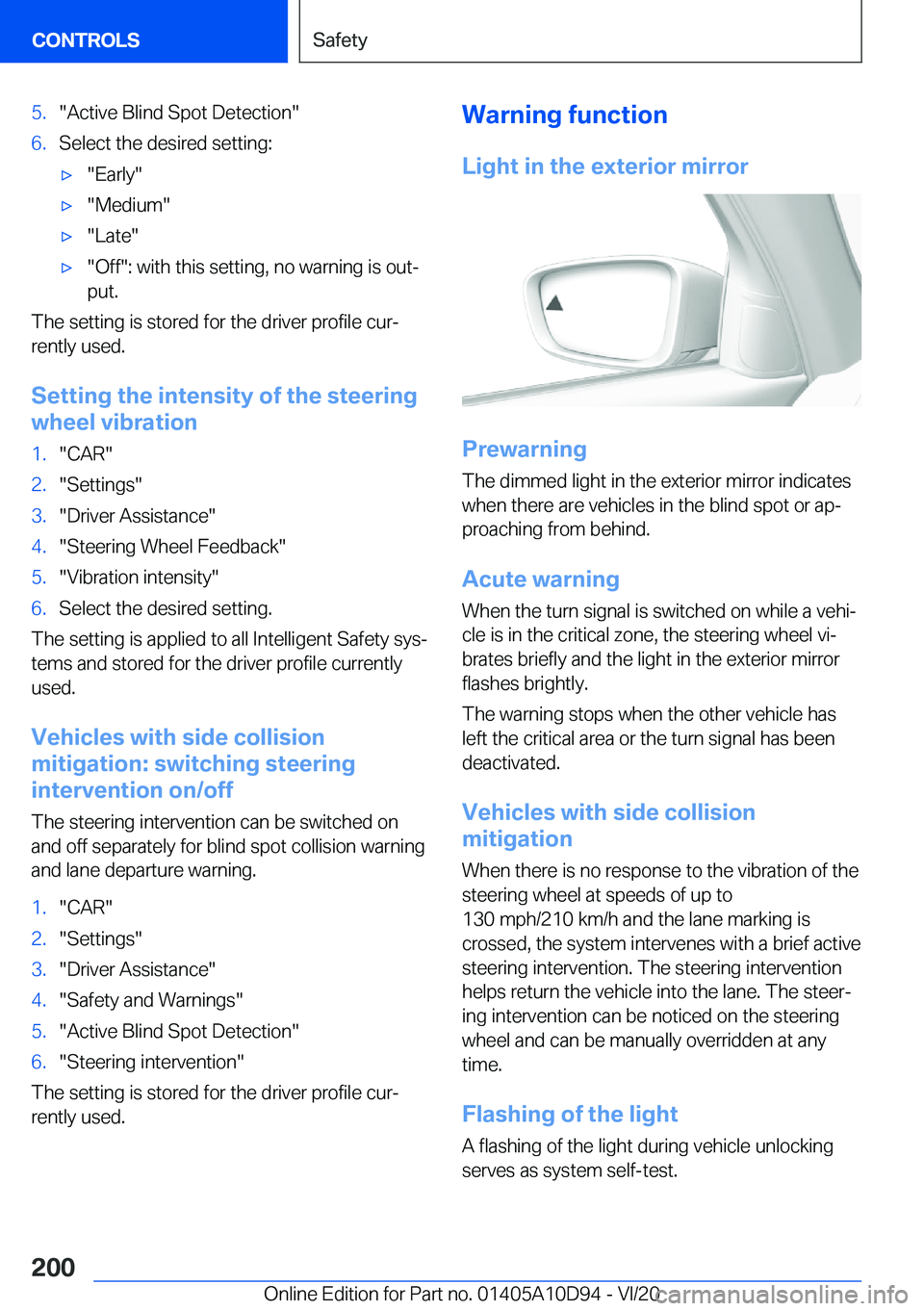 CONTROLS

Safety

5. "Active Blind Spot Detection"
6. Select the desired setting:
▷ "Early"
▷ "Medium"
▷ "Late"
▷ "Off": with this setting, no warning is output.

The setting is stored for the driver profile currently used.

Setting the intensity of the steering wheel vibration

1. "CAR"
2. "Settings"
3. "Driver Assistance"
4. "Steering Wheel Feedback"
5. "Vibration intensity"
6. Select the desired setting.

The setting is applied to all Intelligent Safety systems and stored for the driver profile currently used.

Vehicles with side collision mitigation: switching steering intervention on/off

The steering intervention can be switched on and off separately for blind spot collision warning and lane departure warning.

1. "CAR"
2. "Settings"
3. "Driver Assistance"
4. "Safety and Warnings"
5. "Active Blind Spot Detection"
6. "Steering intervention"

The setting is stored for the driver profile currently used.

Warning function

Light in the exterior mirror

Prewarning

The dimmed light in the exterior mirror indicates when there are vehicles in the blind spot or approaching from behind.

Acute warning

When the turn signal is switched on while a vehicle is in the critical zone, the steering wheel vibrates briefly and the light in the exterior mirror flashes brightly.

The warning stops when the other vehicle has left the critical area or the turn signal has been deactivated.

Vehicles with side collision mitigation

When there is no response to the vibration of the steering wheel at speeds of up to 130 mph/210 km/h and the lane marking is crossed, the system intervenes with a brief active steering intervention. The steering intervention helps return the vehicle into the lane. The steering intervention can be noticed on the steering wheel and can be manually overridden at any time.

Flashing of the light

A flashing of the light during vehicle unlocking serves as system self-test.

200

Online Edition for Part no. 01405A10D94 - VI/20

carmanualsonline.info